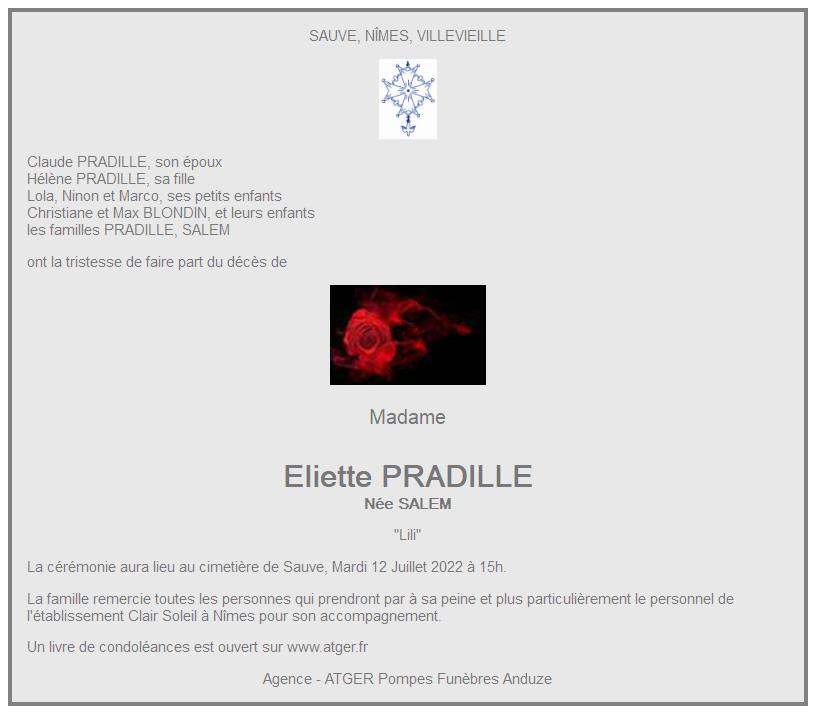 SAUVE, NÎMES, VILLEVIEILLE

Claude PRADILLE, son époux
Hélène PRADILLE, sa fille
Lola, Ninon et Marco, ses petits enfants
Christiane et Max BLONDIN, et leurs enfants
les familles PRADILLE, SALEM

ont la tristesse de faire part du décès de

Madame

Eliette PRADILLE
Née SALEM

"Lili"

La cérémonie aura lieu au cimetière de Sauve, Mardi 12 Juillet 2022 à 15h.

La famille remercie toutes les personnes qui prendront par à sa peine et plus particulièrement le personnel de l'établissement Clair Soleil à Nîmes pour son accompagnement.

Un livre de condoléances est ouvert sur www.atger.fr

Agence - ATGER Pompes Funèbres Anduze